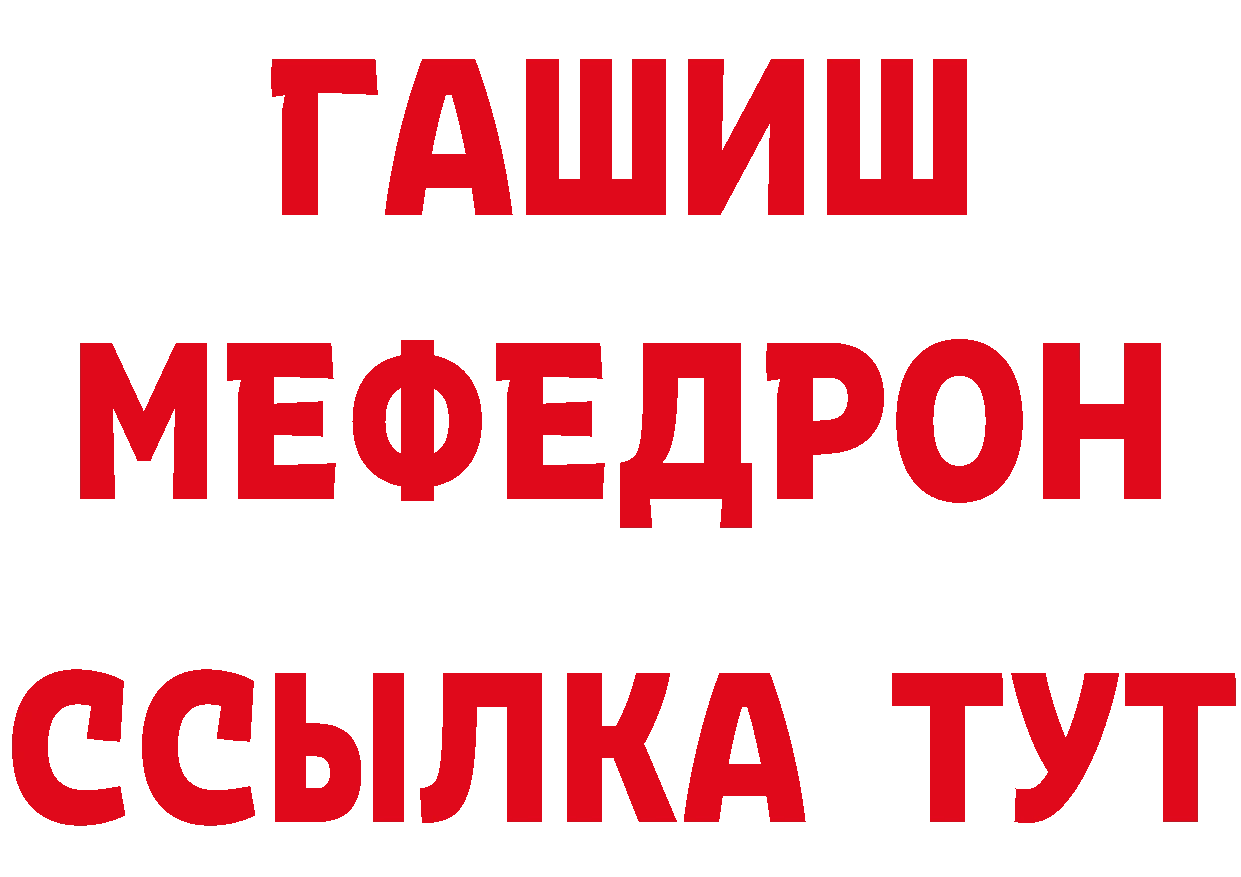 ГАШИШ
МЕФЕДРОН
ССЫЛКА ТУТ